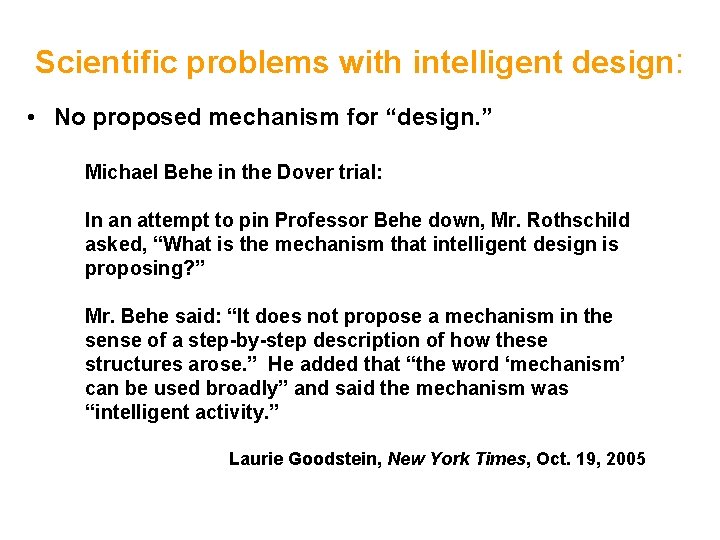 Scientific problems with intelligent design:

• No proposed mechanism for "design."

Michael Behe in the Dover trial:

In an attempt to pin Professor Behe down, Mr. Rothschild asked, "What is the mechanism that intelligent design is proposing?"

Mr. Behe said: "It does not propose a mechanism in the sense of a step-by-step description of how these structures arose." He added that "the word 'mechanism' can be used broadly" and said the mechanism was "intelligent activity."

Laurie Goodstein, New York Times, Oct. 19, 2005